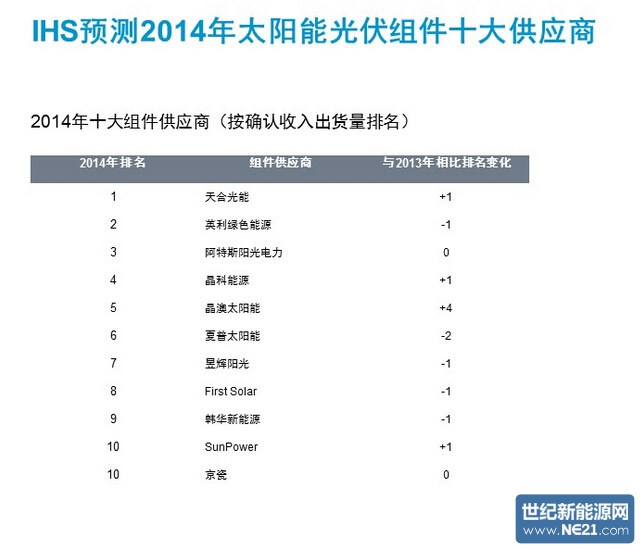 IHS预测2014年太阳能光伏组件十大供应商

2014年十大组件供应商（按确认收入出货量排名）

| 2014年排名 | 组件供应商 | 与2013年相比排名变化 |
|---|---|---|
| 1 | 天合光能 | +1 |
| 2 | 英利绿色能源 | -1 |
| 3 | 阿特斯阳光电力 | 0 |
| 4 | 晶科能源 | +1 |
| 5 | 晶澳太阳能 | +4 |
| 6 | 夏普太阳能 | -2 |
| 7 | 昱辉阳光 | -1 |
| 8 | First Solar | -1 |
| 9 | 韩华新能源 | -1 |
| 10 | SunPower | +1 |
| 10 | 京瓷 | 0 |

世纪新能源网
www.NE21.com